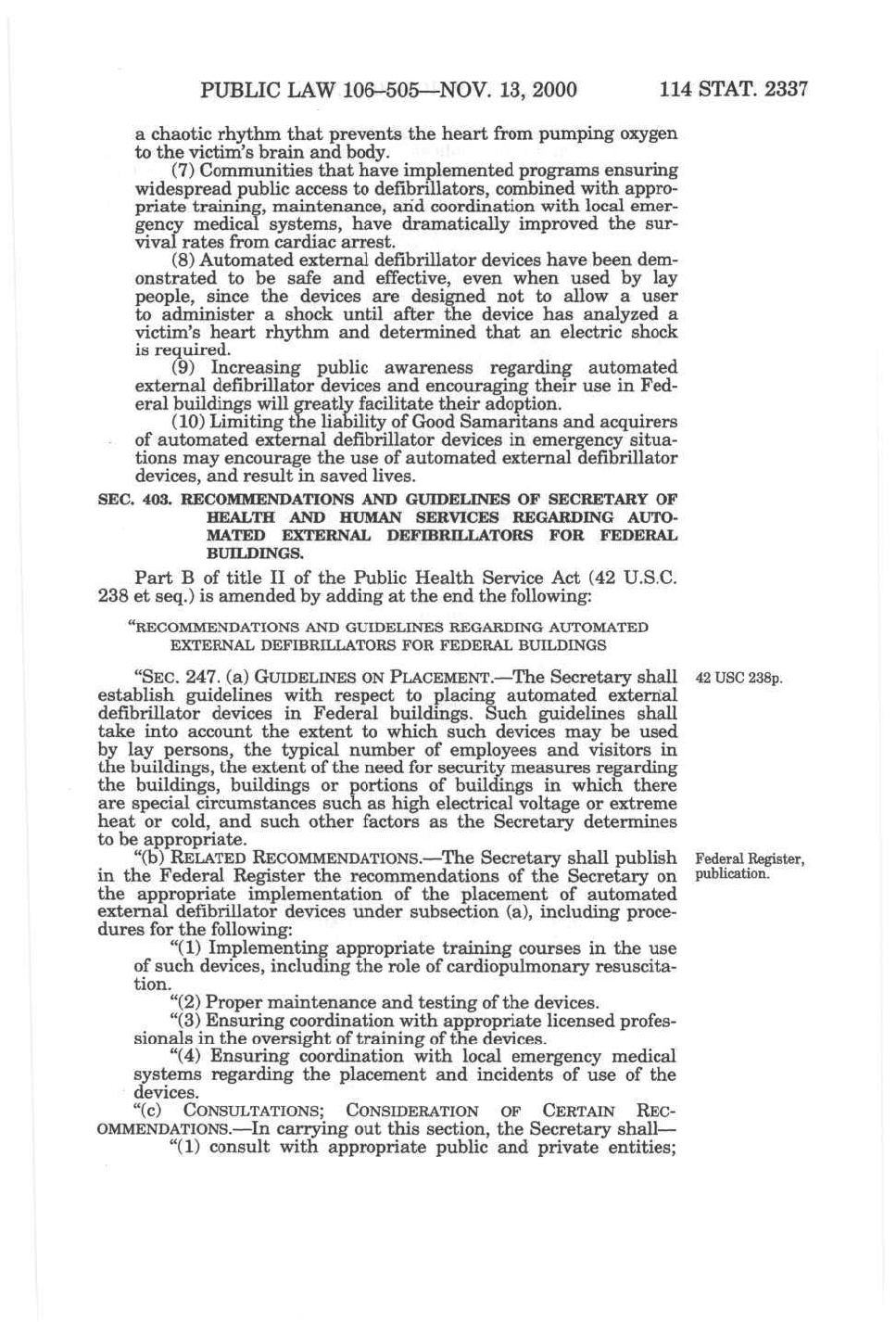 PUBLIC LAW 106–505—NOV. 13, 2000 114 STAT. 2337

a chaotic rhythm that prevents the heart from pumping oxygen to the victim's brain and body.

(7) Communities that have implemented programs ensuring widespread public access to defibrillators, combined with appropriate training, maintenance, and coordination with local emergency medical systems, have dramatically improved the survival rates from cardiac arrest.

(8) Automated external defibrillator devices have been demonstrated to be safe and effective, even when used by lay people, since the devices are designed not to allow a user to administer a shock until after the device has analyzed a victim's heart rhythm and determined that an electric shock is required.

(9) Increasing public awareness regarding automated external defibrillator devices and encouraging their use in Federal buildings will greatly facilitate their adoption.

(10) Limiting the liability of Good Samaritans and acquirers of automated external defibrillator devices in emergency situations may encourage the use of automated external defibrillator devices, and result in saved lives.

SEC. 403. RECOMMENDATIONS AND GUIDELINES OF SECRETARY OF HEALTH AND HUMAN SERVICES REGARDING AUTOMATED EXTERNAL DEFIBRILLATORS FOR FEDERAL BUILDINGS.

Part B of title II of the Public Health Service Act (42 U.S.C. 238 et seq.) is amended by adding at the end the following:

"RECOMMENDATIONS AND GUIDELINES REGARDING AUTOMATED EXTERNAL DEFIBRILLATORS FOR FEDERAL BUILDINGS

42 USC 238p.

"SEC. 247. (a) GUIDELINES ON PLACEMENT.—The Secretary shall establish guidelines with respect to placing automated external defibrillator devices in Federal buildings. Such guidelines shall take into account the extent to which such devices may be used by lay persons, the typical number of employees and visitors in the buildings, the extent of the need for security measures regarding the buildings, buildings or portions of buildings in which there are special circumstances such as high electrical voltage or extreme heat or cold, and such other factors as the Secretary determines to be appropriate.

Federal Register, publication.

"(b) RELATED RECOMMENDATIONS.—The Secretary shall publish in the Federal Register the recommendations of the Secretary on the appropriate implementation of the placement of automated external defibrillator devices under subsection (a), including procedures for the following:

"(1) Implementing appropriate training courses in the use of such devices, including the role of cardiopulmonary resuscitation.

"(2) Proper maintenance and testing of the devices.

"(3) Ensuring coordination with appropriate licensed professionals in the oversight of training of the devices.

"(4) Ensuring coordination with local emergency medical systems regarding the placement and incidents of use of the devices.

"(c) CONSULTATIONS; CONSIDERATION OF CERTAIN RECOMMENDATIONS.—In carrying out this section, the Secretary shall—

"(1) consult with appropriate public and private entities;